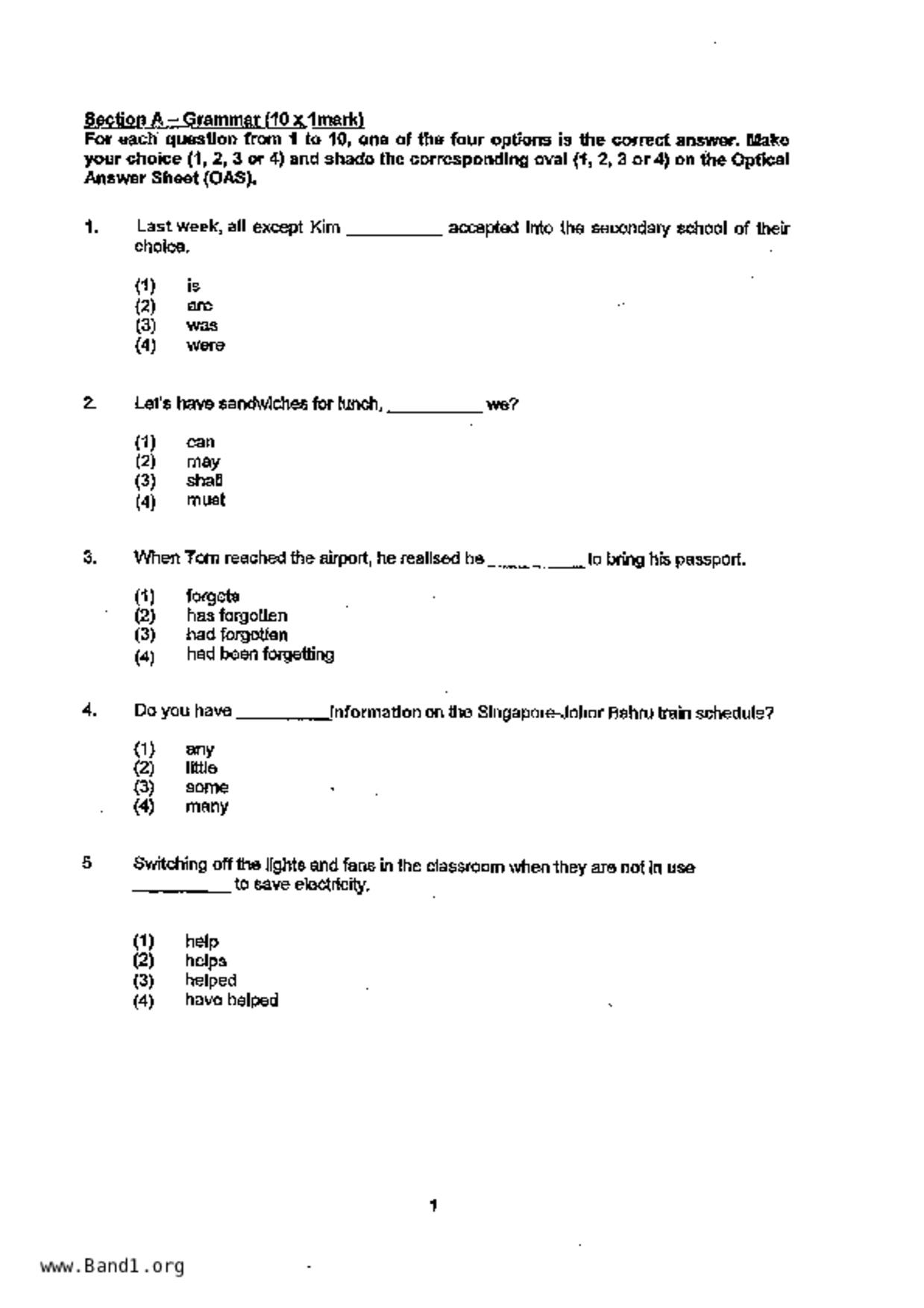 Section A – Grammar (10 x 1mark)
For each question from 1 to 10, one of the four options is the correct answer. Make your choice (1, 2, 3 or 4) and shade the corresponding oval (1, 2, 3 or 4) on the Optical Answer Sheet (OAS).

1. Last week, all except Kim __________ accepted into the secondary school of their choice.

(1) is
(2) are
(3) was
(4) were

2. Let's have sandwiches for lunch, __________ we?

(1) can
(2) may
(3) shall
(4) must

3. When Tom reached the airport, he realised he __________ to bring his passport.

(1) forgets
(2) has forgotten
(3) had forgotten
(4) had been forgetting

4. Do you have __________ information on the Singapore-Johor Bahru train schedule?

(1) any
(2) little
(3) some
(4) many

5 Switching off the lights and fans in the classroom when they are not in use __________ to save electricity.

(1) help
(2) helps
(3) helped
(4) have helped

1

www.Band1.org